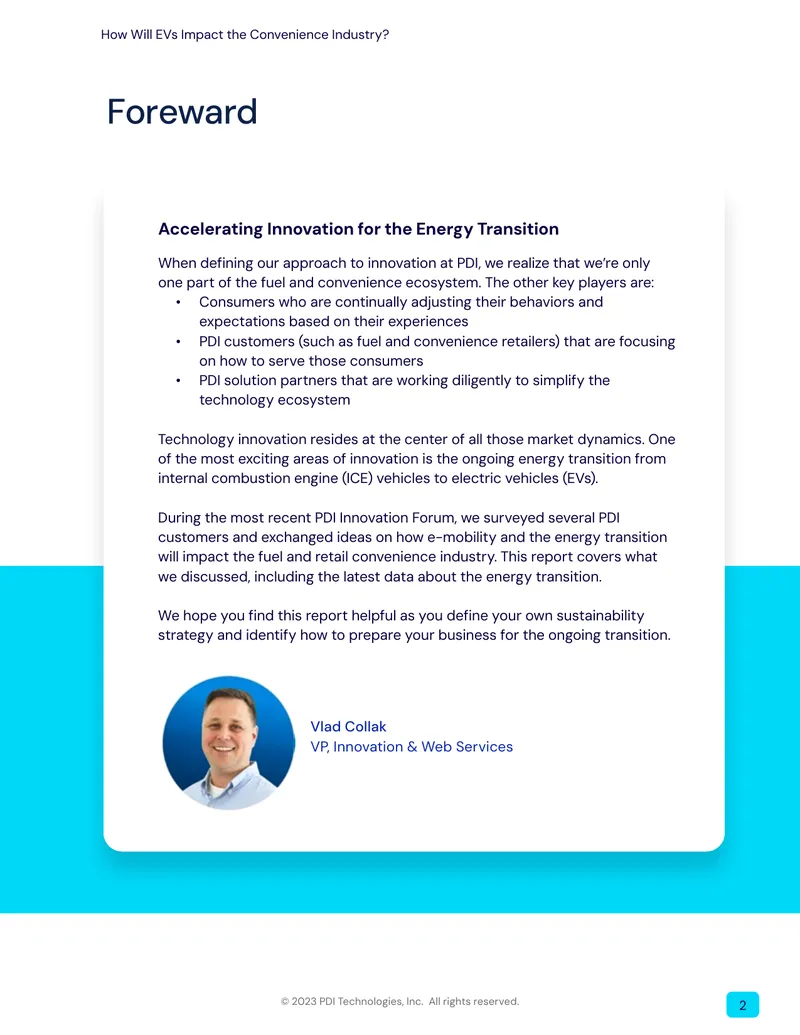 How Will EVs Impact the Convenience Industry?

Foreward

Accelerating Innovation for the Energy Transition

When defining our approach to innovation at PDI, we realize that we're only one part of the fuel and convenience ecosystem. The other key players are:
• Consumers who are continually adjusting their behaviors and expectations based on their experiences
• PDI customers (such as fuel and convenience retailers) that are focusing on how to serve those consumers
• PDI solution partners that are working diligently to simplify the technology ecosystem

Technology innovation resides at the center of all those market dynamics. One of the most exciting areas of innovation is the ongoing energy transition from internal combustion engine (ICE) vehicles to electric vehicles (EVs).

During the most recent PDI Innovation Forum, we surveyed several PDI customers and exchanged ideas on how e-mobility and the energy transition will impact the fuel and retail convenience industry. This report covers what we discussed, including the latest data about the energy transition.

We hope you find this report helpful as you define your own sustainability strategy and identify how to prepare your business for the ongoing transition.

Vlad Collak
VP, Innovation & Web Services

© 2023 PDI Technologies, Inc. All rights reserved.

2